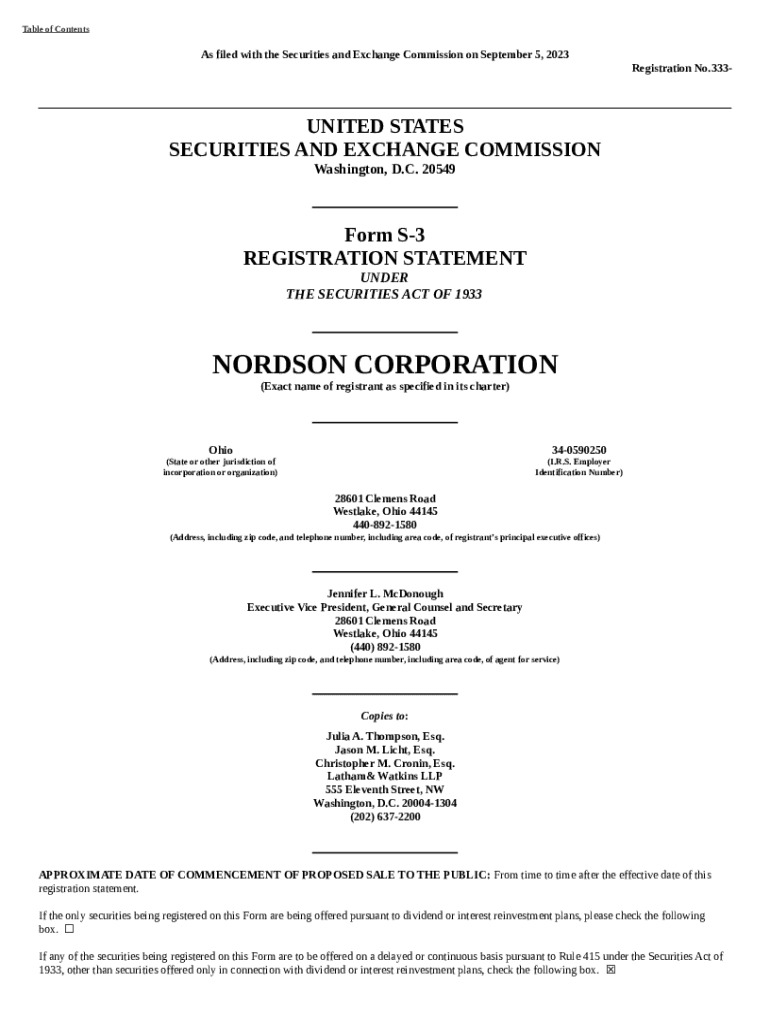 Table of Contents

As filed with the Securities and Exchange Commission on September 5, 2023

Registration No.333-

UNITED STATES
SECURITIES AND EXCHANGE COMMISSION
Washington, D.C. 20549

Form S-3
REGISTRATION STATEMENT
UNDER
THE SECURITIES ACT OF 1933

NORDSON CORPORATION
(Exact name of registrant as specified in its charter)

Ohio
(State or other jurisdiction of incorporation or organization)

34-0590250
(I.R.S. Employer Identification Number)

28601 Clemens Road
Westlake, Ohio 44145
440-892-1580
(Address, including zip code, and telephone number, including area code, of registrant's principal executive offices)

Jennifer L. McDonough
Executive Vice President, General Counsel and Secretary
28601 Clemens Road
Westlake, Ohio 44145
(440) 892-1580
(Address, including zip code, and telephone number, including area code, of agent for service)

Copies to:

Julia A. Thompson, Esq.
Jason M. Licht, Esq.
Christopher M. Cronin, Esq.
Latham & Watkins LLP
555 Eleventh Street, NW
Washington, D.C. 20004-1304
(202) 637-2200

APPROXIMATE DATE OF COMMENCEMENT OF PROPOSED SALE TO THE PUBLIC: From time to time after the effective date of this registration statement.

If the only securities being registered on this Form are being offered pursuant to dividend or interest reinvestment plans, please check the following box. ☐

If any of the securities being registered on this Form are to be offered on a delayed or continuous basis pursuant to Rule 415 under the Securities Act of 1933, other than securities offered only in connection with dividend or interest reinvestment plans, check the following box. ☒